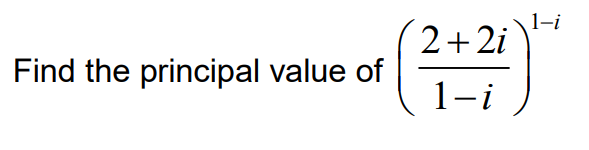 Find the principal value of $\left(\frac{2+2i}{1-i}\right)^{1-i}$